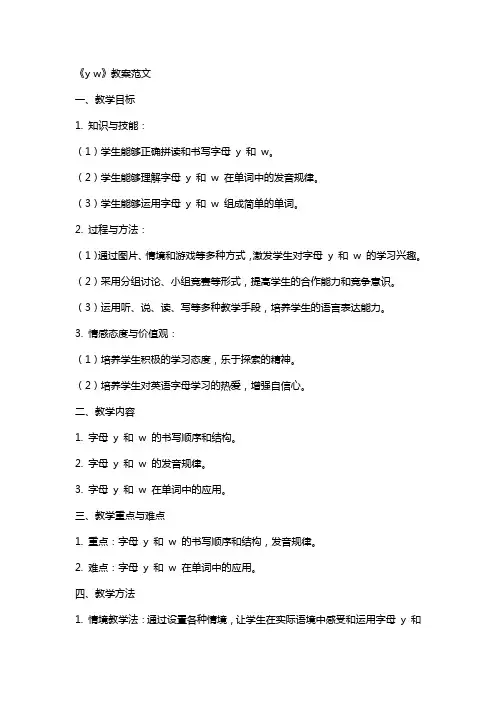 《y w》教案范文

一、教学目标

1. 知识与技能：

（1）学生能够正确拼读和书写字母 y 和 w。

（2）学生能够理解字母 y 和 w 在单词中的发音规律。

（3）学生能够运用字母 y 和 w 组成简单的单词。

2. 过程与方法：

（1）通过图片、情境和游戏等多种方式，激发学生对字母 y 和 w 的学习兴趣。

（2）采用分组讨论、小组竞赛等形式，提高学生的合作能力和竞争意识。

（3）运用听、说、读、写等多种教学手段，培养学生的语言表达能力。

3. 情感态度与价值观：

（1）培养学生积极的学习态度，乐于探索的精神。

（2）培养学生对英语字母学习的热爱，增强自信心。

二、教学内容

1. 字母 y 和 w 的书写顺序和结构。

2. 字母 y 和 w 的发音规律。

3. 字母 y 和 w 在单词中的应用。

三、教学重点与难点

1. 重点：字母 y 和 w 的书写顺序和结构，发音规律。

2. 难点：字母 y 和 w 在单词中的应用。

四、教学方法

1. 情境教学法：通过设置各种情境，让学生在实际语境中感受和运用字母 y 和